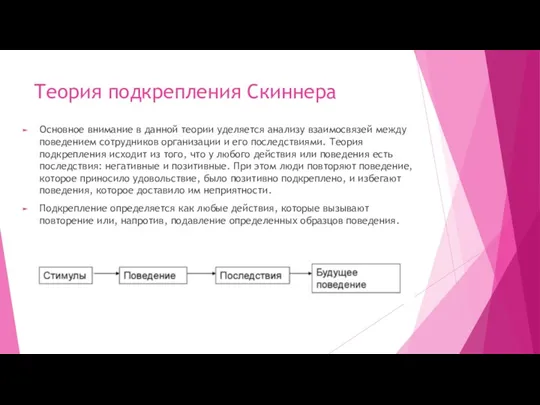 Теория подкрепления Скиннера

Основное внимание в данной теории уделяется анализу взаимосвязей между поведением сотрудников организации и его последствиями. Теория подкрепления исходит из того, что у любого действия или поведения есть последствия: негативные и позитивные. При этом люди повторяют поведение, которое приносило удовольствие, было позитивно подкреплено, и избегают поведения, которое доставило им неприятности.

Подкрепление определяется как любые действия, которые вызывают повторение или, напротив, подавление определенных образцов поведения.

Стимулы

Поведение

Последствия

Будущее поведение